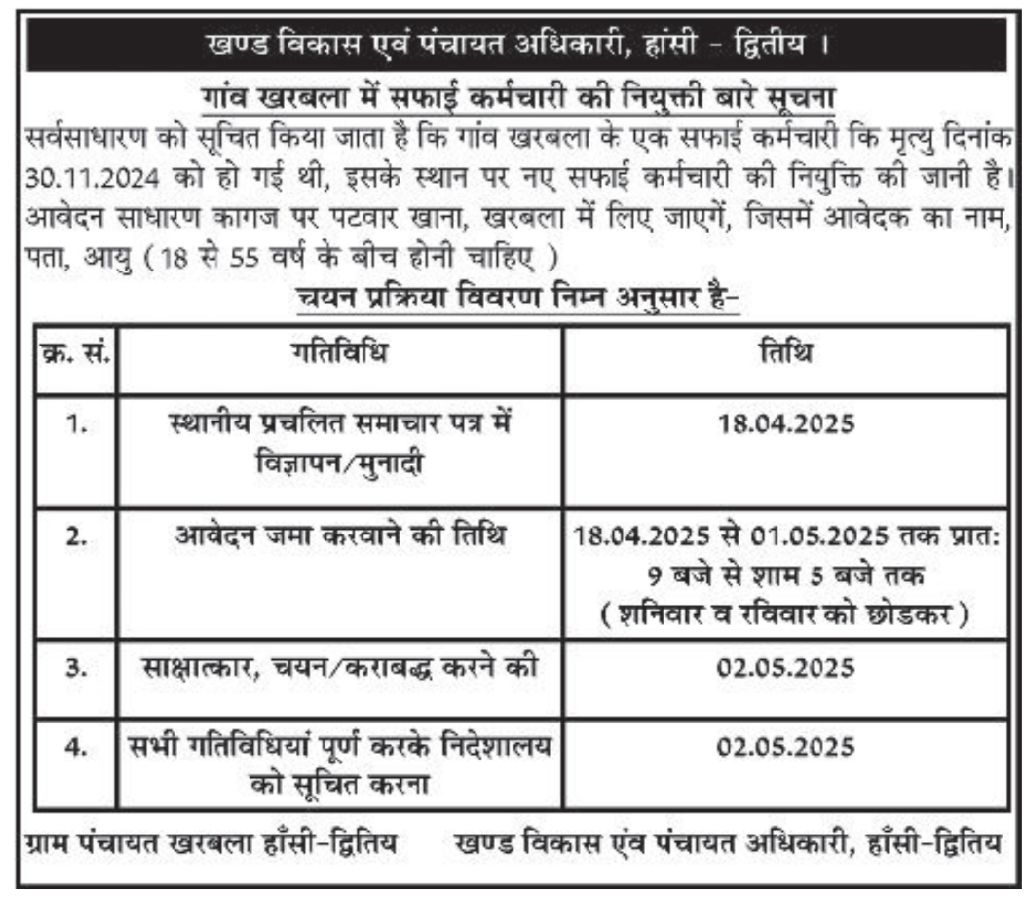 खण्ड विकास एवं पंचायत अधिकारी, हांसी - द्वितीय ।

गांव खरबला में सफाई कर्मचारी की नियुक्ती बारे सूचना

सर्वसाधारण को सूचित किया जाता है कि गांव खरबला के एक सफाई कर्मचारी कि मृत्यु दिनांक 30.11.2024 को हो गई थी, इसके स्थान पर नए सफाई कर्मचारी की नियुक्ति की जानी है। आवेदन साधारण कागज पर पटवार खाना, खरबला में लिए जाएगें, जिसमें आवेदक का नाम, पता, आयु ( 18 से 55 वर्ष के बीच होनी चाहिए )

चयन प्रक्रिया विवरण निम्न अनुसार है-

| क्र. सं. | गतिविधि | तिथि |
|---|---|---|
| 1. | स्थानीय प्रचलित समाचार पत्र में विज्ञापन/मुनादी | 18.04.2025 |
| 2. | आवेदन जमा करवाने की तिथि | 18.04.2025 से 01.05.2025 तक प्रात: 9 बजे से शाम 5 बजे तक ( शनिवार व रविवार को छोडकर ) |
| 3. | साक्षात्कार, चयन/कराबद्ध करने की | 02.05.2025 |
| 4. | सभी गतिविधियां पूर्ण करके निदेशालय को सूचित करना | 02.05.2025 |

ग्राम पंचायत खरबला हाँसी-द्वितिय     खण्ड विकास एंव पंचायत अधिकारी, हाँसी-द्वितिय